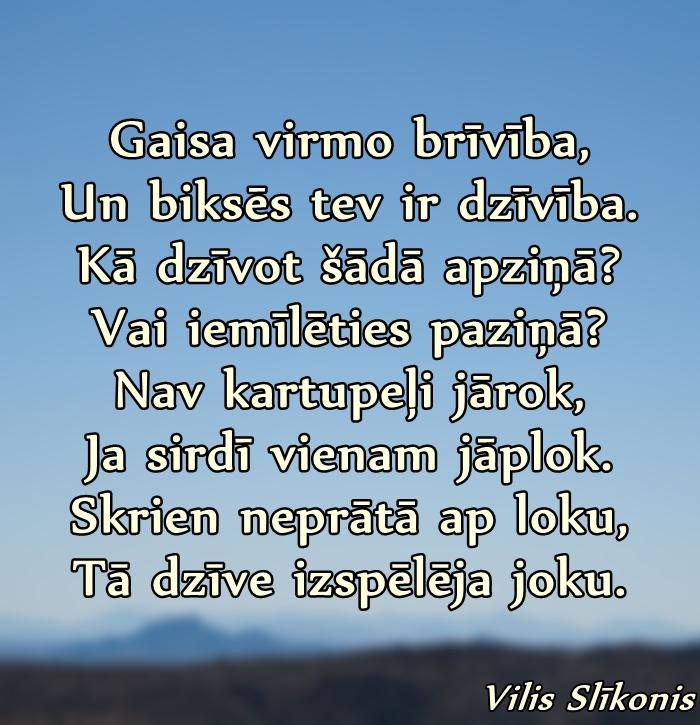 Gaisa virmo brīvība,
Un biksēs tev ir dzīvība.
Kā dzīvot šādā apziņā?
Vai iemīlēties paziņā?
Nav kartupeļi jārok,
Ja sirdī vienam jāplok.
Skrien neprātā ap loku,
Tā dzīve izspēlēja joku.

Vilis Slīkonis